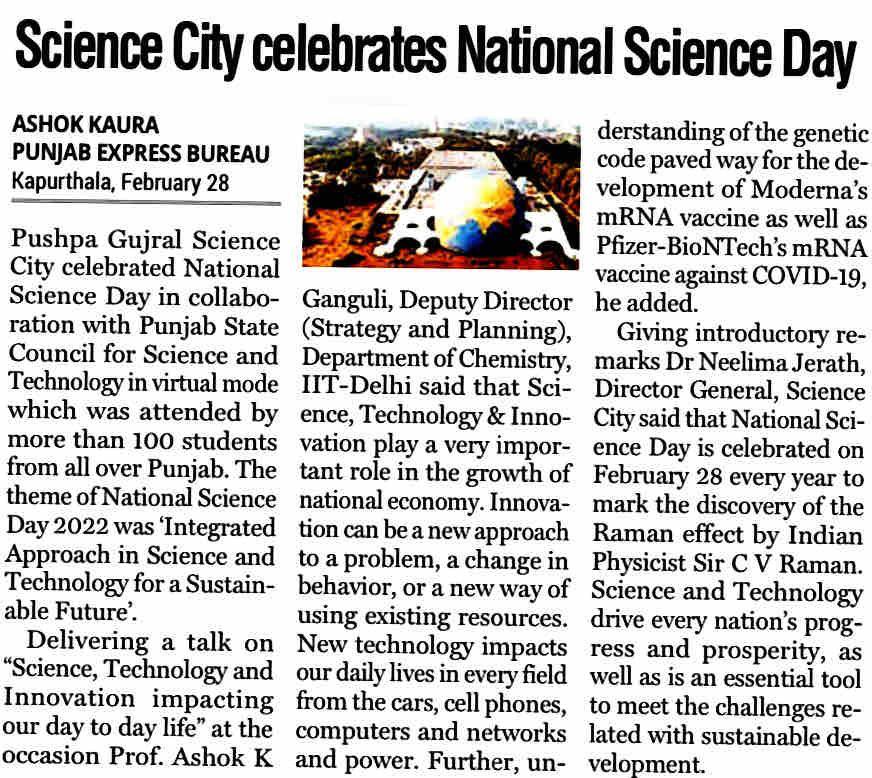 Science City celebrates National Science Day

ASHOK KAURA
PUNJAB EXPRESS BUREAU
Kapurthala, February 28

Pushpa Gujral Science City celebrated National Science Day in collaboration with Punjab State Council for Science and Technology in virtual mode which was attended by more than 100 students from all over Punjab. The theme of National Science Day 2022 was 'Integrated Approach in Science and Technology for a Sustainable Future'.

Delivering a talk on "Science, Technology and Innovation impacting our day to day life" at the occasion Prof. Ashok K Ganguli, Deputy Director (Strategy and Planning), Department of Chemistry, IIT-Delhi said that Science, Technology & Innovation play a very important role in the growth of national economy. Innovation can be a new approach to a problem, a change in behavior, or a new way of using existing resources. New technology impacts our daily lives in every field from the cars, cell phones, computers and networks and power. Further, understanding of the genetic code paved way for the development of Moderna's mRNA vaccine as well as Pfizer-BioNTech's mRNA vaccine against COVID-19, he added.

Giving introductory remarks Dr Neelima Jerath, Director General, Science City said that National Science Day is celebrated on February 28 every year to mark the discovery of the Raman effect by Indian Physicist Sir C V Raman. Science and Technology drive every nation's progress and prosperity, as well as is an essential tool to meet the challenges related with sustainable development.